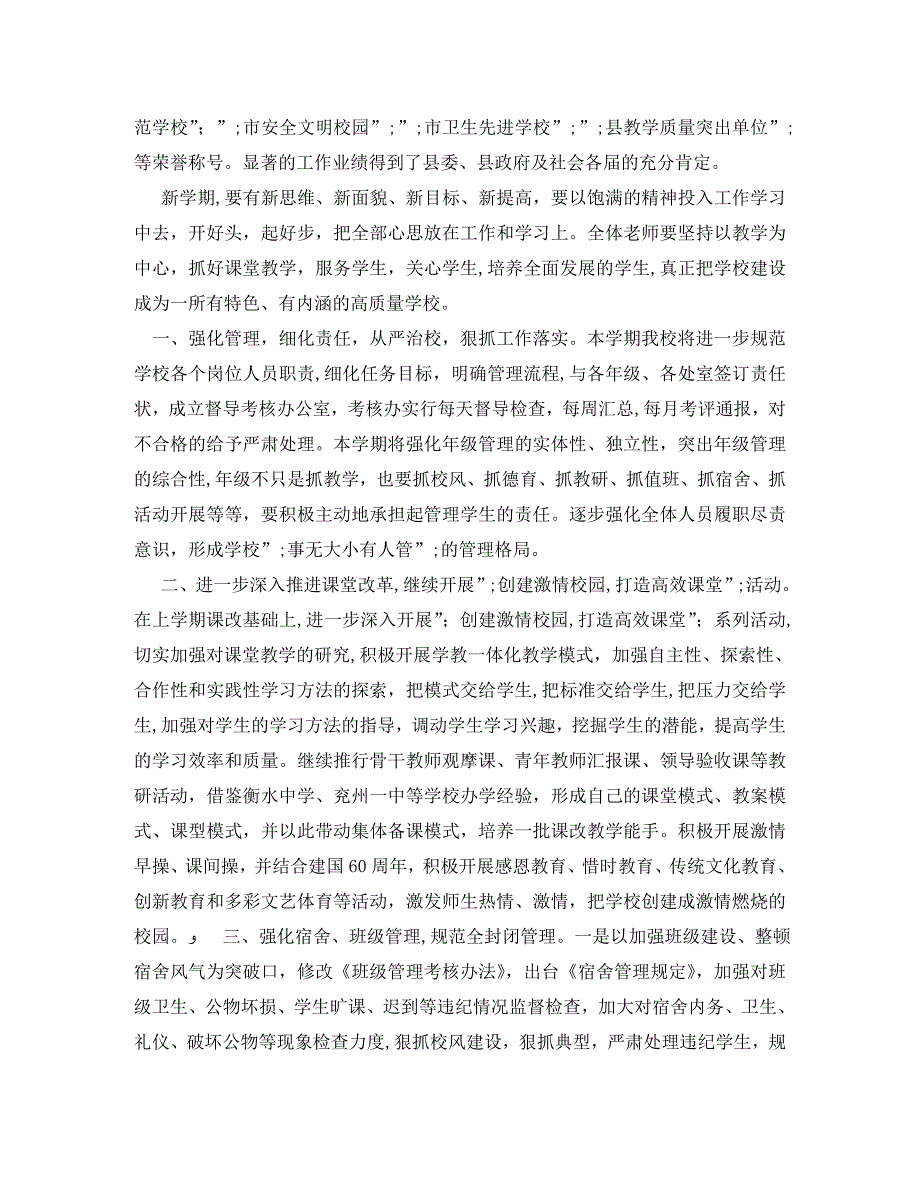 范学校”；”;市安全文明校园”;”;市卫生先进学校”;”;县教学质量突出单位”;等荣誉称号。显著的工作业绩得到了县委、县政府及社会各届的充分肯定。

新学期,要有新思维、新面貌、新目标、新提高，要以饱满的精神投入工作学习中去，开好头，起好步，把全部心思放在工作和学习上。全体老师要坚持以教学为中心，抓好课堂教学，服务学生，关心学生,培养全面发展的学生,真正把学校建设成为一所有特色、有内涵的高质量学校。

一、强化管理，细化责任，从严治校，狠抓工作落实。本学期我校将进一步规范学校各个岗位人员职责,细化任务目标，明确管理流程,与各年级、各处室签订责任状，成立督导考核办公室，考核办实行每天督导检查，每周汇总，每月考评通报，对不合格的给予严肃处理。本学期将强化年级管理的实体性、独立性，突出年级管理的综合性,年级不只是抓教学，也要抓校风、抓德育、抓教研、抓值班、抓宿舍、抓活动开展等等，要积极主动地承担起管理学生的责任。逐步强化全体人员履职尽责意识，形成学校”;事无大小有人管”;的管理格局。

二、进一步深入推进课堂改革,继续开展”;创建激情校园,打造高效课堂”;活动。在上学期课改基础上,进一步深入开展”;创建激情校园,打造高效课堂”;系列活动,切实加强对课堂教学的研究,积极开展学教一体化教学模式，加强自主性、探索性、合作性和实践性学习方法的探索，把模式交给学生,把标准交给学生,把压力交给学生,加强对学生的学习方法的指导，调动学生学习兴趣，挖掘学生的潜能，提高学生的学习效率和质量。继续推行骨干教师观摩课、青年教师汇报课、领导验收课等教研活动，借鉴衡水中学、兖州一中等学校办学经验，形成自己的课堂模式、教案模式、课型模式，并以此带动集体备课模式，培养一批课改教学能手。积极开展激情早操、课间操，并结合建国60周年，积极开展感恩教育、惜时教育、传统文化教育、创新教育和多彩文艺体育等活动，激发师生热情、激情，把学校创建成激情燃烧的校园。 三、强化宿舍、班级管理,规范全封闭管理。一是以加强班级建设、整顿宿舍风气为突破口，修改《班级管理考核办法》，出台《宿舍管理规定》，加强对班级卫生、公物坏损、学生旷课、迟到等违纪情况监督检查，加大对宿舍内务、卫生、礼仪、破坏公物等现象检查力度,狠抓校风建设，狠抓典型，严肃处理违纪学生，规